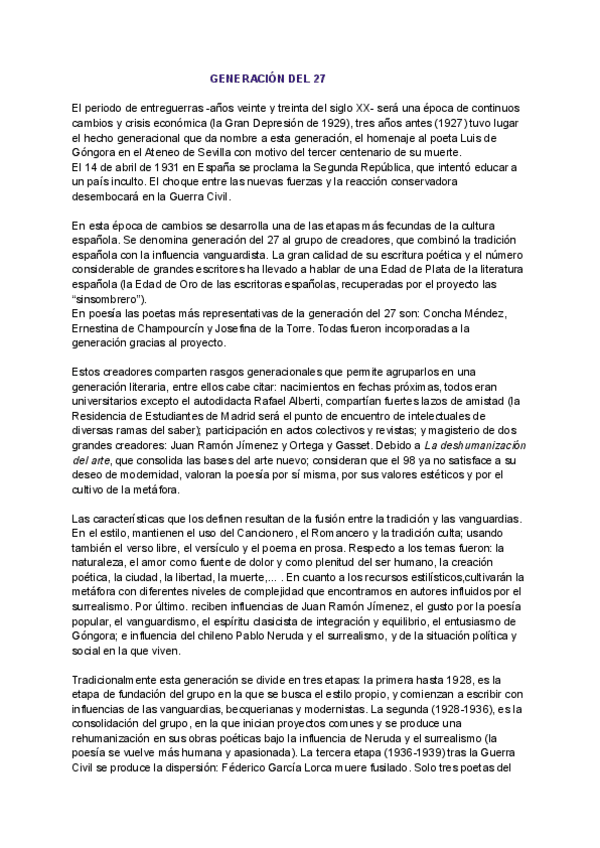 GENERACIÓN DEL 27

El periodo de entreguerras -años veinte y treinta del siglo XX- será una época de continuos cambios y crisis económica (la Gran Depresión de 1929), tres años antes (1927) tuvo lugar el hecho generacional que da nombre a esta generación, el homenaje al poeta Luis de Góngora en el Ateneo de Sevilla con motivo del tercer centenario de su muerte.
El 14 de abril de 1931 en España se proclama la Segunda República, que intentó educar a un país inculto. El choque entre las nuevas fuerzas y la reacción conservadora desembocará en la Guerra Civil.

En esta época de cambios se desarrolla una de las etapas más fecundas de la cultura española. Se denomina generación del 27 al grupo de creadores, que combinó la tradición española con la influencia vanguardista. La gran calidad de su escritura poética y el número considerable de grandes escritores ha llevado a hablar de una Edad de Plata de la literatura española (la Edad de Oro de las escritoras españolas, recuperadas por el proyecto las "sinsombrero").
En poesía las poetas más representativas de la generación del 27 son: Concha Méndez, Ernestina de Champourcín y Josefina de la Torre. Todas fueron incorporadas a la generación gracias al proyecto.

Estos creadores comparten rasgos generacionales que permite agruparlos en una generación literaria, entre ellos cabe citar: nacimientos en fechas próximas, todos eran universitarios excepto el autodidacta Rafael Alberti, compartían fuertes lazos de amistad (la Residencia de Estudiantes de Madrid será el punto de encuentro de intelectuales de diversas ramas del saber); participación en actos colectivos y revistas; y magisterio de dos grandes creadores: Juan Ramón Jímenez y Ortega y Gasset. Debido a La deshumanización del arte, que consolida las bases del arte nuevo; consideran que el 98 ya no satisface a su deseo de modernidad, valoran la poesía por sí misma, por sus valores estéticos y por el cultivo de la metáfora.

Las características que los definen resultan de la fusión entre la tradición y las vanguardias. En el estilo, mantienen el uso del Cancionero, el Romancero y la tradición culta; usando también el verso libre, el versículo y el poema en prosa. Respecto a los temas fueron: la naturaleza, el amor como fuente de dolor y como plenitud del ser humano, la creación poética, la ciudad, la libertad, la muerte,... . En cuanto a los recursos estilísticos,cultivarán la metáfora con diferentes niveles de complejidad que encontramos en autores influidos por el surrealismo. Por último. reciben influencias de Juan Ramón Jímenez, el gusto por la poesía popular, el vanguardismo, el espíritu clasicista de integración y equilibrio, el entusiasmo de Góngora; e influencia del chileno Pablo Neruda y el surrealismo, y de la situación política y social en la que viven.

Tradicionalmente esta generación se divide en tres etapas: la primera hasta 1928, es la etapa de fundación del grupo en la que se busca el estilo propio, y comienzan a escribir con influencias de las vanguardias, becquerianas y modernistas. La segunda (1928-1936), es la consolidación del grupo, en la que inician proyectos comunes y se produce una rehumanización en sus obras poéticas bajo la influencia de Neruda y el surrealismo (la poesía se vuelve más humana y apasionada). La tercera etapa (1936-1939) tras la Guerra Civil se produce la dispersión: Féderico García Lorca muere fusilado. Solo tres poetas del